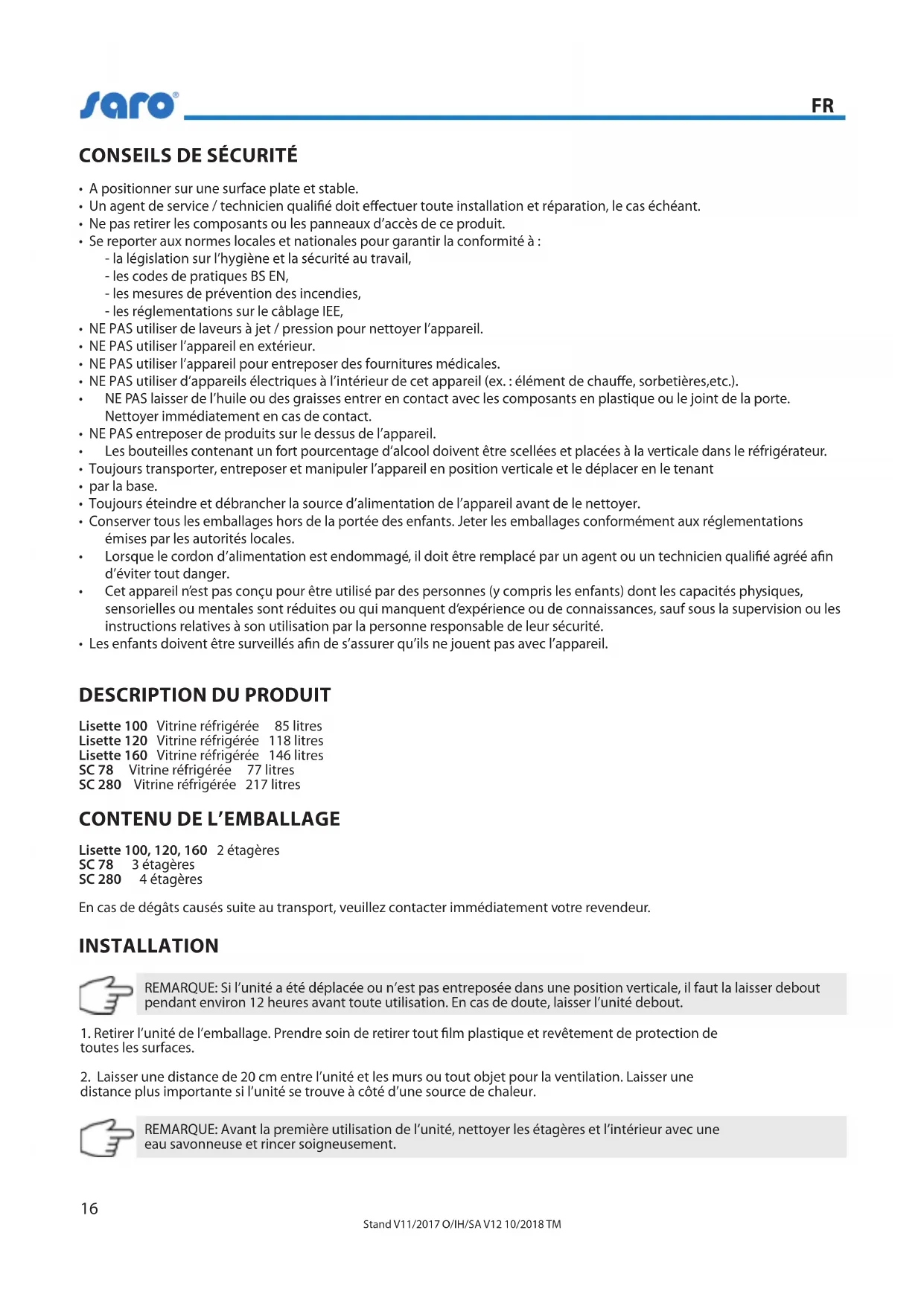 saro®

FR

CONSEILS DE SÉCURITÉ

• A positionner sur une surface plate et stable.
• Un agent de service / technicien qualifié doit effectuer toute installation et réparation, le cas échéant.
• Ne pas retirer les composants ou les panneaux d'accès de ce produit.
• Se reporter aux normes locales et nationales pour garantir la conformité à :
- la législation sur l'hygiène et la sécurité au travail,
- les codes de pratiques BS EN,
- les mesures de prévention des incendies,
- les réglementations sur le câblage IEE,
• NE PAS utiliser de laveurs à jet / pression pour nettoyer l'appareil.
• NE PAS utiliser l'appareil en extérieur.
• NE PAS utiliser l'appareil pour entreposer des fournitures médicales.
• NE PAS utiliser d'appareils électriques à l'intérieur de cet appareil (ex. : élément de chauffe, sorbetières,etc.).
• NE PAS laisser de l'huile ou des graisses entrer en contact avec les composants en plastique ou le joint de la porte. Nettoyer immédiatement en cas de contact.
• NE PAS entreposer de produits sur le dessus de l'appareil.
• Les bouteilles contenant un fort pourcentage d'alcool doivent être scellées et placées à la verticale dans le réfrigérateur.
• Toujours transporter, entreposer et manipuler l'appareil en position verticale et le déplacer en le tenant
• par la base.
• Toujours éteindre et débrancher la source d'alimentation de l'appareil avant de le nettoyer.
• Conserver tous les emballages hors de la portée des enfants. Jeter les emballages conformément aux réglementations émises par les autorités locales.
• Lorsque le cordon d'alimentation est endommagé, il doit être remplacé par un agent ou un technicien qualifié agréé afin d'éviter tout danger.
• Cet appareil n'est pas conçu pour être utilisé par des personnes (y compris les enfants) dont les capacités physiques, sensorielles ou mentales sont réduites ou qui manquent d'expérience ou de connaissances, sauf sous la supervision ou les instructions relatives à son utilisation par la personne responsable de leur sécurité.
• Les enfants doivent être surveillés afin de s'assurer qu'ils ne jouent pas avec l'appareil.

DESCRIPTION DU PRODUIT

Lisette 100 Vitrine réfrigérée 85 litres
Lisette 120 Vitrine réfrigérée 118 litres
Lisette 160 Vitrine réfrigérée 146 litres
SC 78 Vitrine réfrigérée 77 litres
SC 280 Vitrine réfrigérée 217 litres

CONTENU DE L'EMBALLAGE

Lisette 100, 120, 160 2 étagères
SC 78 3 étagères
SC 280 4 étagères

En cas de dégâts causés suite au transport, veuillez contacter immédiatement votre revendeur.

INSTALLATION

REMARQUE: Si l'unité a été déplacée ou n'est pas entreposée dans une position verticale, il faut la laisser debout pendant environ 12 heures avant toute utilisation. En cas de doute, laisser l'unité debout.

1. Retirer l'unité de l'emballage. Prendre soin de retirer tout film plastique et revêtement de protection de toutes les surfaces.

2. Laisser une distance de 20 cm entre l'unité et les murs ou tout objet pour la ventilation. Laisser une distance plus importante si l'unité se trouve à côté d'une source de chaleur.

REMARQUE: Avant la première utilisation de l'unité, nettoyer les étagères et l'intérieur avec une eau savonneuse et rincer soigneusement.

16

Stand V11/2017 O/IH/SA V12 10/2018 TM